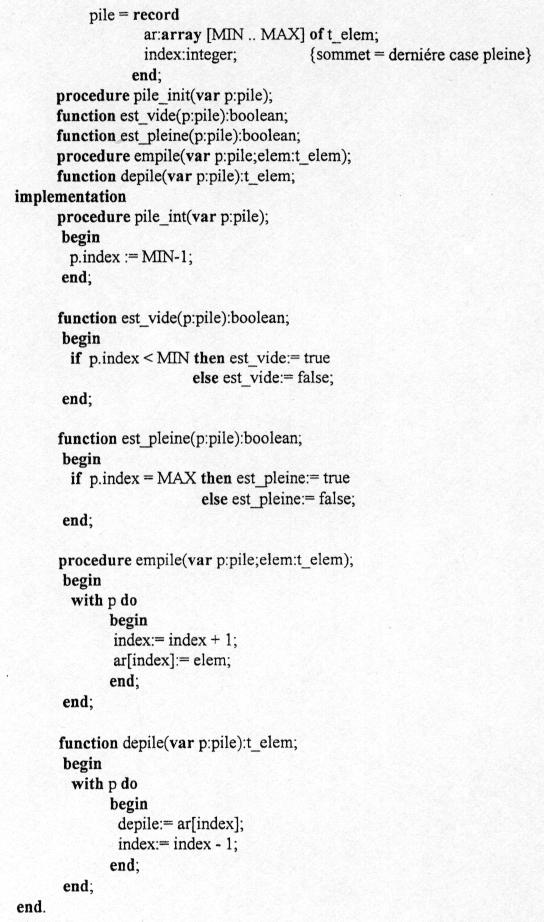 pile = record
ar:array [MIN .. MAX] of t_elem;
index:integer; {sommet = derniére case pleine}
end;
procedure pile_init(var p:pile);
function est_vide(p:pile):boolean;
function est_pleine(p:pile):boolean;
procedure empile(var p:pile;elem:t_elem);
function depile(var p:pile):t_elem;
implementation
procedure pile_int(var p:pile);
begin
p.index := MIN-1;
end;

function est_vide(p:pile):boolean;
begin
if p.index < MIN then est_vide:= true
else est_vide:= false;
end;

function est_pleine(p:pile):boolean;
begin
if p.index = MAX then est_pleine:= true
else est_pleine:= false;
end;

procedure empile(var p:pile;elem:t_elem);
begin
with p do
begin
index:= index + 1;
ar[index]:= elem;
end;
end;

function depile(var p:pile):t_elem;
begin
with p do
begin
depile:= ar[index];
index:= index - 1;
end;
end;
end.